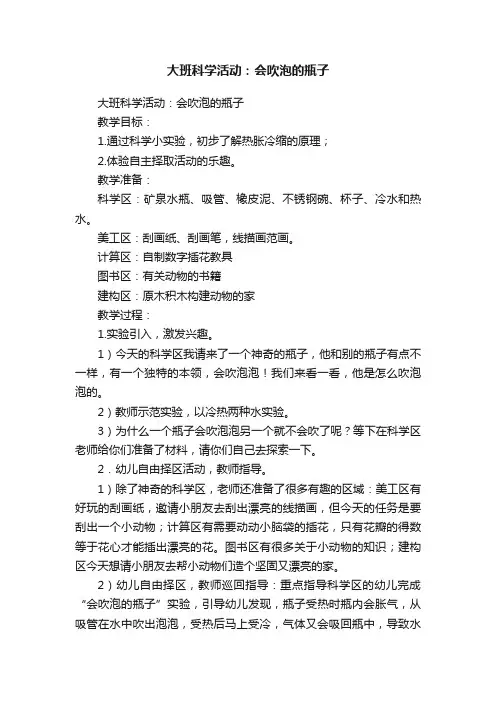 大班科学活动：会吹泡的瓶子

大班科学活动：会吹泡的瓶子

教学目标：

1.通过科学小实验，初步了解热胀冷缩的原理；

2.体验自主择取活动的乐趣。

教学准备：

科学区：矿泉水瓶、吸管、橡皮泥、不锈钢碗、杯子、冷水和热水。

美工区：刮画纸、刮画笔，线描画范画。

计算区：自制数字插花教具

图书区：有关动物的书籍

建构区：原木积木构建动物的家

教学过程：

1.实验引入，激发兴趣。

1）今天的科学区我请来了一个神奇的瓶子，他和别的瓶子有点不一样，有一个独特的本领，会吹泡泡！我们来看一看，他是怎么吹泡泡的。

2）教师示范实验，以冷热两种水实验。

3）为什么一个瓶子会吹泡泡另一个就不会吹了呢？等下在科学区老师给你们准备了材料，请你们自己去探索一下。

2．幼儿自由择区活动，教师指导。

1）除了神奇的科学区，老师还准备了很多有趣的区域：美工区有好玩的刮画纸，邀请小朋友去刮出漂亮的线描画，但今天的任务是要刮出一个小动物；计算区有需要动动小脑袋的插花，只有花瓣的得数等于花心才能插出漂亮的花。图书区有很多关于小动物的知识；建构区今天想请小朋友去帮小动物们造个坚固又漂亮的家。

2）幼儿自由择区，教师巡回指导：重点指导科学区的幼儿完成“会吹泡的瓶子”实验，引导幼儿发现，瓶子受热时瓶内会胀气，从吸管在水中吹出泡泡，受热后马上受冷，气体又会吸回瓶中，导致水